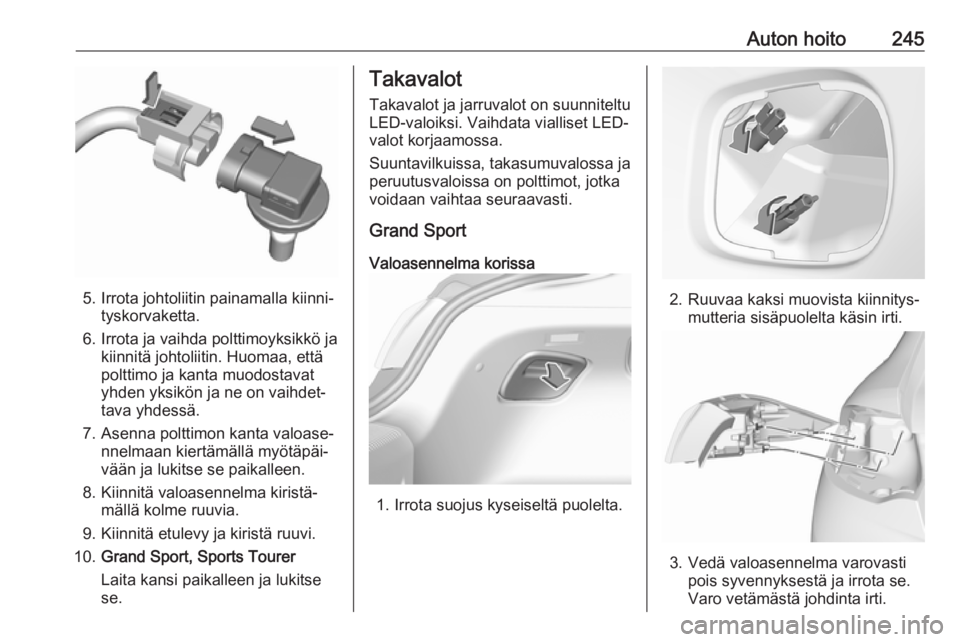 Auton hoito 245

5. Irrota johtoliitin painamalla kiinnityskorvaketta.

6. Irrota ja vaihda polttimoyksikkö ja kiinnitä johtoliitin. Huomaa, että polttimo ja kanta muodostavat yhden yksikön ja ne on vaihdettava yhdessä.

7. Asenna polttimon kanta valoasennelmaan kiertämällä myötäpäivään ja lukitse se paikalleen.

8. Kiinnitä valoasennelma kiristämällä kolme ruuvia.

9. Kiinnitä etulevy ja kiristä ruuvi.

10. Grand Sport, Sports Tourer
Laita kansi paikalleen ja lukitse se.

Takavalot

Takavalot ja jarruvalot on suunniteltu LED-valoiksi. Vaihdata vialliset LED-valot korjaamossa.

Suuntavilkuissa, takasumuvalossa ja peruutusvaloissa on polttimot, jotka voidaan vaihtaa seuraavasti.

Grand Sport

Valoasennelma korissa

1. Irrota suojus kyseiseltä puolelta.

2. Ruuvaa kaksi muovista kiinnitysmutteria sisäpuolelta käsin irti.

3. Vedä valoasennelma varovasti pois syvennyksestä ja irrota se. Varo vetämästä johdinta irti.

carmanualsonline.info